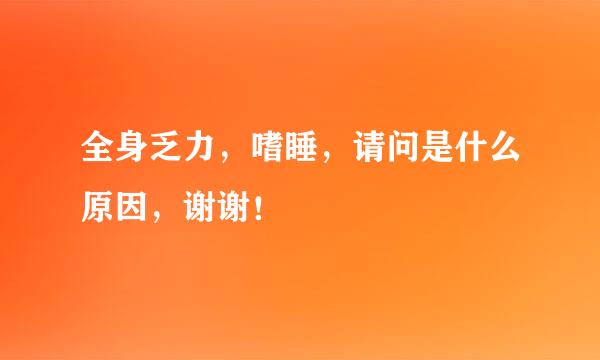 全身乏力，嗜睡，请问是什么原因，谢谢！